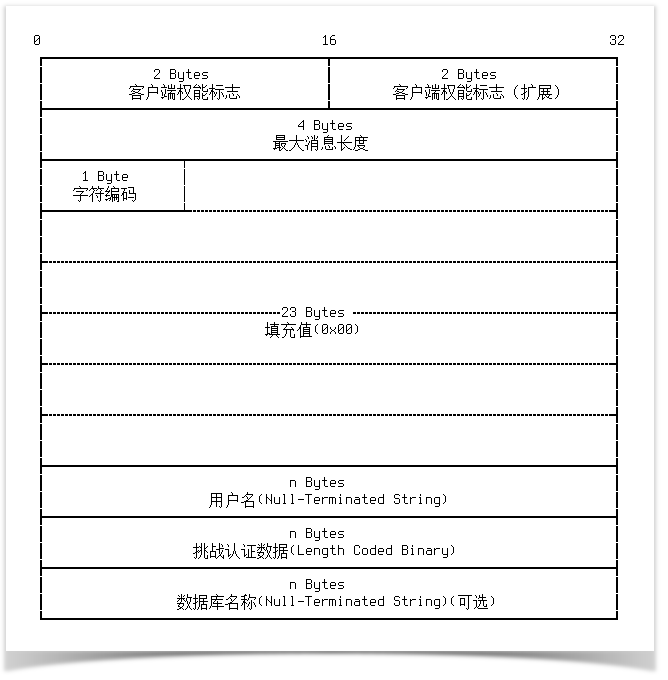 0 16 32

2 Bytes
客户端权能标志

2 Bytes
客户端权能标志（扩展）

4 Bytes
最大消息长度

1 Byte
字符编码

23 Bytes
填充值(0x00)

n Bytes
用户名(Null-Terminated String)

n Bytes
挑战认证数据(Length Coded Binary)

n Bytes
数据库名称(Null-Terminated String)(可选)